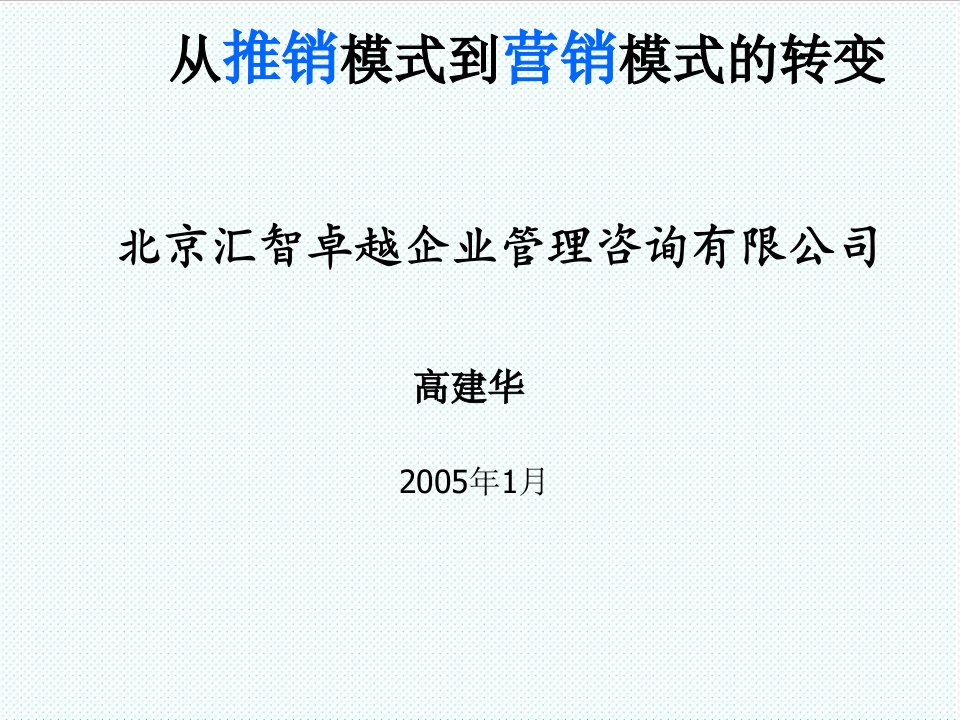 从推销模式到营销模式的转变

北京汇智卓越企业管理咨询有限公司

高建华

2005年1月